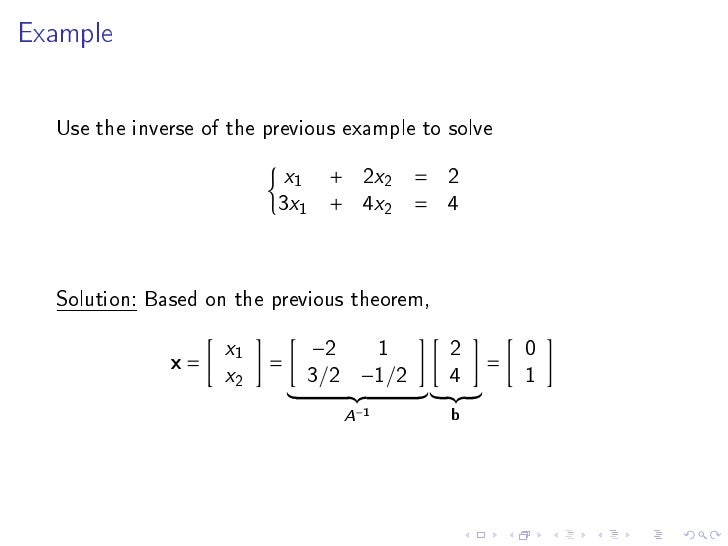 Example

Use the inverse of the previous example to solve

$\begin{cases} x_1 + 2x_2 = 2 \\ 3x_1 + 4x_2 = 4 \end{cases}$

Solution: Based on the previous theorem,

$\mathbf{x} = \begin{bmatrix} x_1 \\ x_2 \end{bmatrix} = \underbrace{\begin{bmatrix} -2 & 1 \\ 3/2 & -1/2 \end{bmatrix}}_{A^{-1}} \underbrace{\begin{bmatrix} 2 \\ 4 \end{bmatrix}}_{\mathbf{b}} = \begin{bmatrix} 0 \\ 1 \end{bmatrix}$